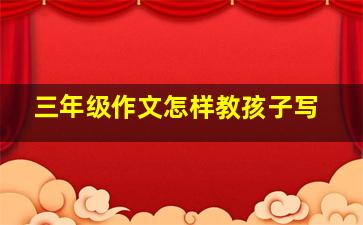 三年级作文怎样教孩子写